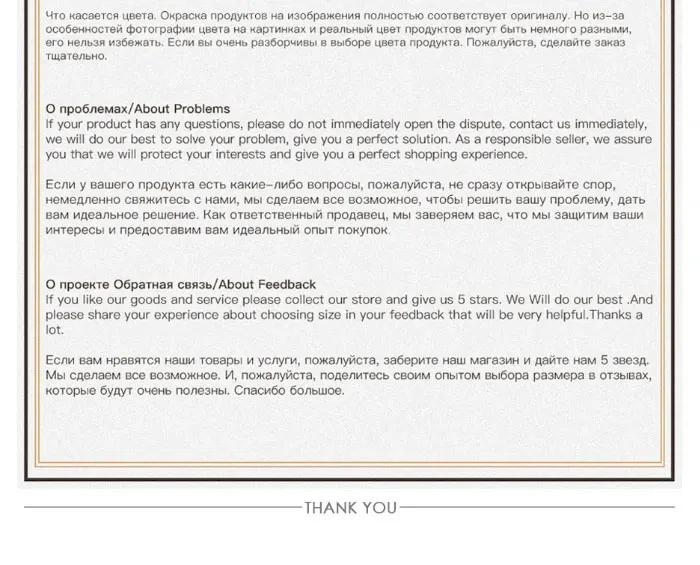 Что касается цвета. Окраска продуктов на изображения полностью соответствует оригиналу. Но из-за особенностей фотографии цвета на картинках и реальный цвет продуктов могут быть немного разными, его нельзя избежать. Если вы очень разборчивы в выборе цвета продукта. Пожалуйста, сделайте заказ тщательно.

О проблемах/About Problems
If your product has any questions, please do not immediately open the dispute, contact us immediately, we will do our best to solve your problem, give you a perfect solution. As a responsible seller, we assure you that we will protect your interests and give you a perfect shopping experience.

Если у вашего продукта есть какие-либо вопросы, пожалуйста, не сразу открывайте спор, немедленно свяжитесь с нами, мы сделаем все возможное, чтобы решить вашу проблему, дать вам идеальное решение. Как ответственный продавец, мы заверяем вас, что мы защитим ваши интересы и предоставим вам идеальный опыт покупок.

О проекте Обратная связь/About Feedback
If you like our goods and service please collect our store and give us 5 stars. We Will do our best .And please share your experience about choosing size in your feedback that will be very helpful.Thanks a lot.

Если вам нравятся наши товары и услуги, пожалуйста, заберите наш магазин и дайте нам 5 звезд. Мы сделаем все возможное. И, пожалуйста, поделитесь своим опытом выбора размера в отзывах, которые будут очень полезны. Спасибо большое.

THANK YOU